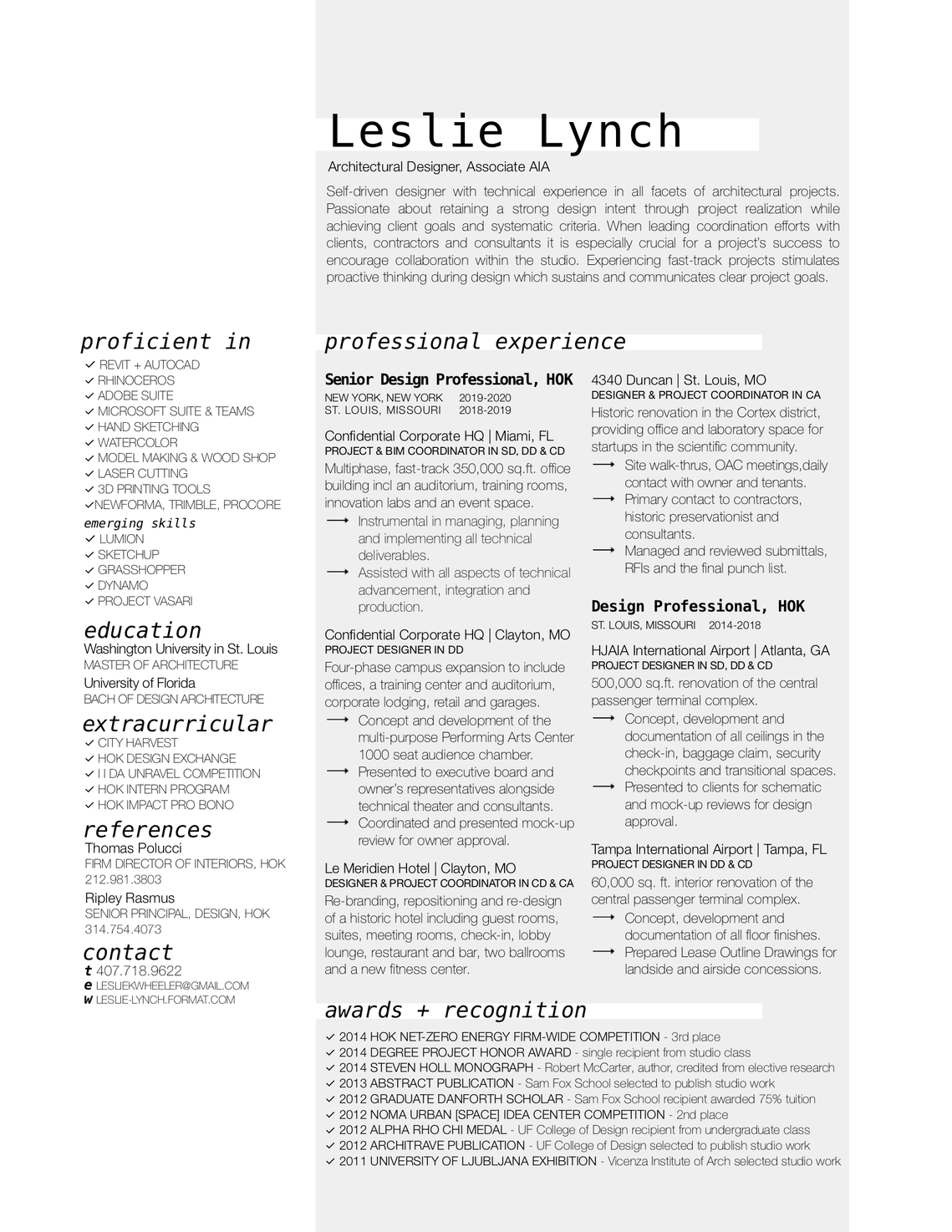 Leslie Lynch
Architectural Designer, Associate AIA

Self-driven designer with technical experience in all facets of architectural projects. Passionate about retaining a strong design intent through project realization while achieving client goals and systematic criteria. When leading coordination efforts with clients, contractors and consultants it is especially crucial for a project's success to encourage collaboration within the studio. Experiencing fast-track projects stimulates proactive thinking during design which sustains and communicates clear project goals.

proficient in
✓ REVIT + AUTOCAD
✓ RHINOCEROS
✓ ADOBE SUITE
✓ MICROSOFT SUITE & TEAMS
✓ HAND SKETCHING
✓ WATERCOLOR
✓ MODEL MAKING & WOOD SHOP
✓ LASER CUTTING
✓ 3D PRINTING TOOLS
✓NEWFORMA, TRIMBLE, PROCORE
emerging skills
✓ LUMION
✓ SKETCHUP
✓ GRASSHOPPER
✓ DYNAMO
✓ PROJECT VASARI

education
Washington University in St. Louis
MASTER OF ARCHITECTURE
University of Florida
BACH OF DESIGN ARCHITECTURE

extracurricular
✓ CITY HARVEST
✓ HOK DESIGN EXCHANGE
✓ I I DA UNRAVEL COMPETITION
✓ HOK INTERN PROGRAM
✓ HOK IMPACT PRO BONO

references
Thomas Polucci
FIRM DIRECTOR OF INTERIORS, HOK
212.981.3803
Ripley Rasmus
SENIOR PRINCIPAL, DESIGN, HOK
314.754.4073

contact
t 407.718.9622
e LESLIEKWHEELER@GMAIL.COM
w LESLIE-LYNCH.FORMAT.COM

professional experience

Senior Design Professional, HOK
NEW YORK, NEW YORK 2019-2020
ST. LOUIS, MISSOURI 2018-2019

Confidential Corporate HQ | Miami, FL
PROJECT & BIM COORDINATOR IN SD, DD & CD
Multiphase, fast-track 350,000 sq.ft. office building incl an auditorium, training rooms, innovation labs and an event space.
⟶ Instrumental in managing, planning and implementing all technical deliverables.
⟶ Assisted with all aspects of technical advancement, integration and production.

Confidential Corporate HQ | Clayton, MO
PROJECT DESIGNER IN DD
Four-phase campus expansion to include offices, a training center and auditorium, corporate lodging, retail and garages.
⟶ Concept and development of the multi-purpose Performing Arts Center 1000 seat audience chamber.
⟶ Presented to executive board and owner's representatives alongside technical theater and consultants.
⟶ Coordinated and presented mock-up review for owner approval.

Le Meridien Hotel | Clayton, MO
DESIGNER & PROJECT COORDINATOR IN CD & CA
Re-branding, repositioning and re-design of a historic hotel including guest rooms, suites, meeting rooms, check-in, lobby lounge, restaurant and bar, two ballrooms and a new fitness center.

4340 Duncan | St. Louis, MO
DESIGNER & PROJECT COORDINATOR IN CA
Historic renovation in the Cortex district, providing office and laboratory space for startups in the scientific community.
⟶ Site walk-thrus, OAC meetings,daily contact with owner and tenants.
⟶ Primary contact to contractors, historic preservationist and consultants.
⟶ Managed and reviewed submittals, RFIs and the final punch list.

Design Professional, HOK
ST. LOUIS, MISSOURI 2014-2018

HJAIA International Airport | Atlanta, GA
PROJECT DESIGNER IN SD, DD & CD
500,000 sq.ft. renovation of the central passenger terminal complex.
⟶ Concept, development and documentation of all ceilings in the check-in, baggage claim, security checkpoints and transitional spaces.
⟶ Presented to clients for schematic and mock-up reviews for design approval.

Tampa International Airport | Tampa, FL
PROJECT DESIGNER IN DD & CD
60,000 sq. ft. interior renovation of the central passenger terminal complex.
⟶ Concept, development and documentation of all floor finishes.
⟶ Prepared Lease Outline Drawings for landside and airside concessions.

awards + recognition
✓ 2014 HOK NET-ZERO ENERGY FIRM-WIDE COMPETITION - 3rd place
✓ 2014 DEGREE PROJECT HONOR AWARD - single recipient from studio class
✓ 2014 STEVEN HOLL MONOGRAPH - Robert McCarter, author, credited from elective research
✓ 2013 ABSTRACT PUBLICATION - Sam Fox School selected to publish studio work
✓ 2012 GRADUATE DANFORTH SCHOLAR - Sam Fox School recipient awarded 75% tuition
✓ 2012 NOMA URBAN [SPACE] IDEA CENTER COMPETITION - 2nd place
✓ 2012 ALPHA RHO CHI MEDAL - UF College of Design recipient from undergraduate class
✓ 2012 ARCHITRAVE PUBLICATION - UF College of Design selected to publish studio work
✓ 2011 UNIVERSITY OF LJUBLJANA EXHIBITION - Vicenza Institute of Arch selected studio work